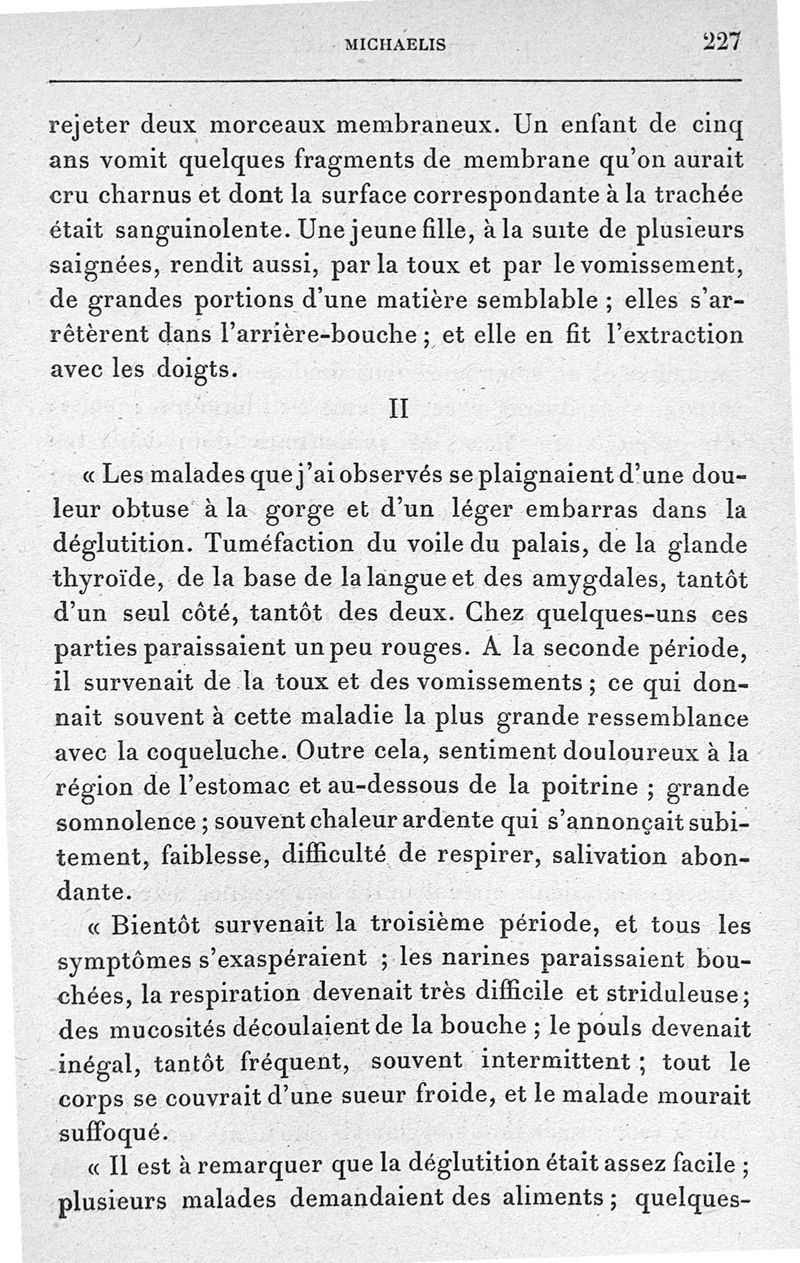 MICHAELIS 227

rejeter deux morceaux membraneux. Un enfant de cinq ans vomit quelques fragments de membrane qu'on aurait cru charnus et dont la surface correspondante à la trachée était sanguinolente. Une jeune fille, à la suite de plusieurs saignées, rendit aussi, par la toux et par le vomissement, de grandes portions d'une matière semblable ; elles s'arrêtèrent dans l'arrière-bouche ; et elle en fit l'extraction avec les doigts.

II

« Les malades que j'ai observés se plaignaient d'une douleur obtuse à la gorge et d'un léger embarras dans la déglutition. Tuméfaction du voile du palais, de la glande thyroïde, de la base de la langue et des amygdales, tantôt d'un seul côté, tantôt des deux. Chez quelques-uns ces parties paraissaient un peu rouges. A la seconde période, il survenait de la toux et des vomissements ; ce qui donnait souvent à cette maladie la plus grande ressemblance avec la coqueluche. Outre cela, sentiment douloureux à la région de l'estomac et au-dessous de la poitrine ; grande somnolence ; souvent chaleur ardente qui s'annonçait subitement, faiblesse, difficulté de respirer, salivation abondante.

« Bientôt survenait la troisième période, et tous les symptômes s'exaspéraient ; les narines paraissaient bouchées, la respiration devenait très difficile et striduleuse ; des mucosités découlaient de la bouche ; le pouls devenait inégal, tantôt fréquent, souvent intermittent ; tout le corps se couvrait d'une sueur froide, et le malade mourait suffoqué.

« Il est à remarquer que la déglutition était assez facile ; plusieurs malades demandaient des aliments ; quelques-